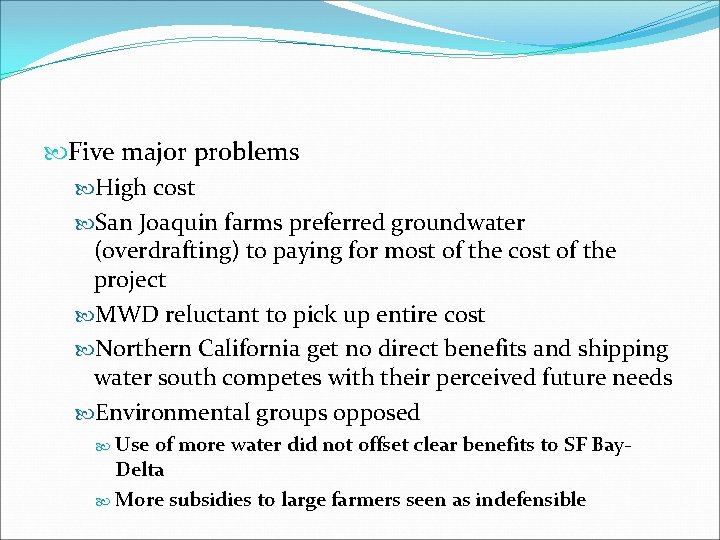 Five major problems

High cost

San Joaquin farms preferred groundwater (overdrafting) to paying for most of the cost of the project

MWD reluctant to pick up entire cost

Northern California get no direct benefits and shipping water south competes with their perceived future needs

Environmental groups opposed

Use of more water did not offset clear benefits to SF Bay-Delta

More subsidies to large farmers seen as indefensible